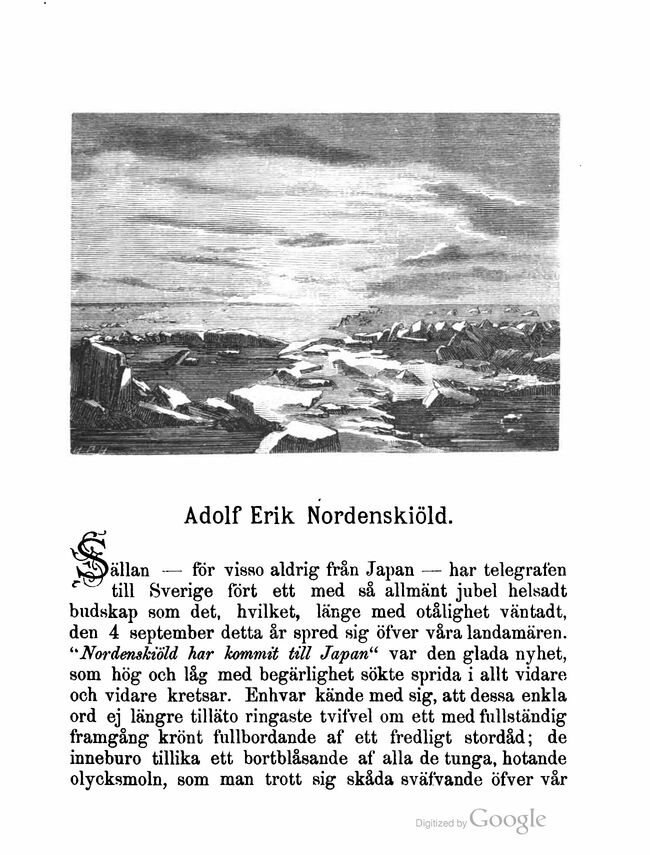 Adolf Erik Nordenskiöld.

Sällan — för visso aldrig från Japan — har telegrafen till Sverige fört ett med så allmänt jubel helsadt budskap som det, hvilket, länge med otålighet väntadt, den 4 september detta år spred sig öfver våra landamären. "Nordenskiöld har kommit till Japan" var den glada nyhet, som hög och låg med begärlighet sökte sprida i allt vidare och vidare kretsar. Enhvar kände med sig, att dessa enkla ord ej längre tilläto ringaste tvifvel om ett med fullständig framgång krönt fullbordande af ett fredligt stordåd; de inneburo tillika ett bortblåsande af alla de tunga, hotande olycksmoln, som man trott sig skåda sväfvande öfver vår

Digitized by Google